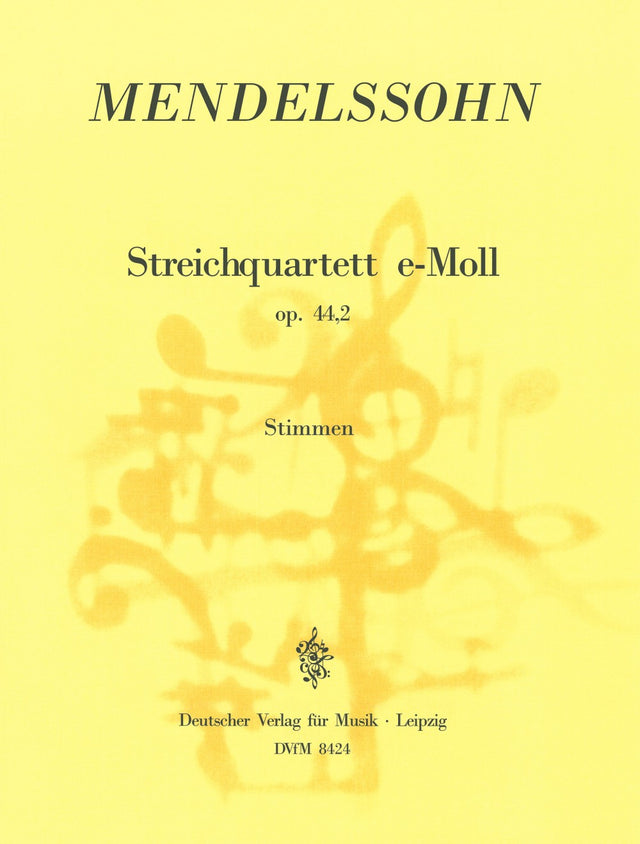 MENDELSSOHN

Streichquartett e-Moll

op. 44,2

Stimmen

Deutscher Verlag für Musik · Leipzig

DVfM 8424